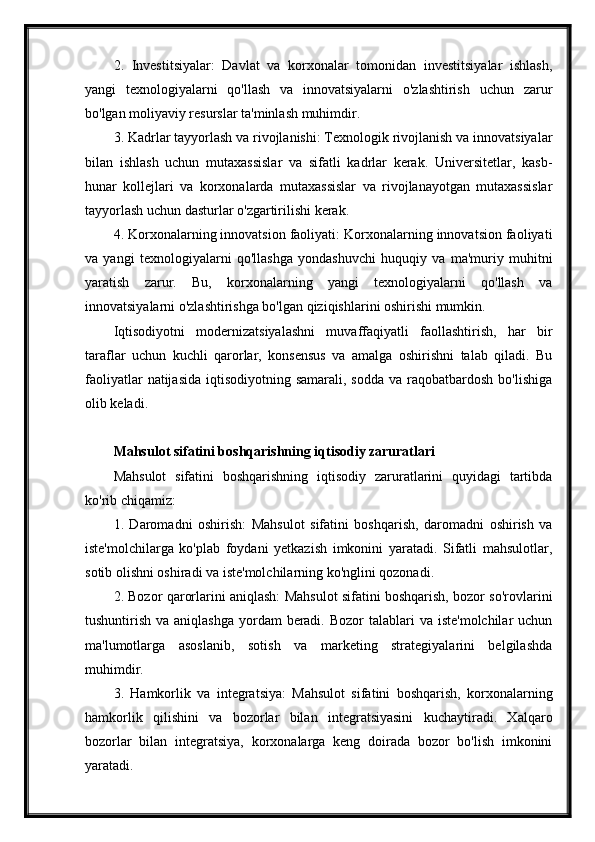 2. Investitsiyalar: Davlat va korxonalar tomonidan investitsiyalar ishlash, yangi texnologiyalarni qo'llash va innovatsiyalarni o'zlashtirish uchun zarur bo'lgan moliyaviy resurslar ta'minlash muhimdir.

3. Kadrlar tayyorlash va rivojlanishi: Texnologik rivojlanish va innovatsiyalar bilan ishlash uchun mutaxassislar va sifatli kadrlar kerak. Universitetlar, kasb-hunar kollejlari va korxonalarda mutaxassislar va rivojlanayotgan mutaxassislar tayyorlash uchun dasturlar o'zgartirilishi kerak.

4. Korxonalarning innovatsion faoliyati: Korxonalarning innovatsion faoliyati va yangi texnologiyalarni qo'llashga yondashuvchi huquqiy va ma'muriy muhitni yaratish zarur. Bu, korxonalarning yangi texnologiyalarni qo'llash va innovatsiyalarni o'zlashtirishga bo'lgan qiziqishlarini oshirishi mumkin.

Iqtisodiyotni modernizatsiyalashni muvaffaqiyatli faollashtirish, har bir taraflar uchun kuchli qarorlar, konsensus va amalga oshirishni talab qiladi. Bu faoliyatlar natijasida iqtisodiyotning samarali, sodda va raqobatbardosh bo'lishiga olib keladi.

Mahsulot sifatini boshqarishning iqtisodiy zaruratlari

Mahsulot sifatini boshqarishning iqtisodiy zaruratlarini quyidagi tartibda ko'rib chiqamiz:

1. Daromadni oshirish: Mahsulot sifatini boshqarish, daromadni oshirish va iste'molchilarga ko'plab foydani yetkazish imkonini yaratadi. Sifatli mahsulotlar, sotib olishni oshiradi va iste'molchilarning ko'nglini qozonadi.

2. Bozor qarorlarini aniqlash: Mahsulot sifatini boshqarish, bozor so'rovlarini tushuntirish va aniqlashga yordam beradi. Bozor talablari va iste'molchilar uchun ma'lumotlarga asoslanib, sotish va marketing strategiyalarini belgilashda muhimdir.

3. Hamkorlik va integratsiya: Mahsulot sifatini boshqarish, korxonalarning hamkorlik qilishini va bozorlar bilan integratsiyasini kuchaytiradi. Xalqaro bozorlar bilan integratsiya, korxonalarga keng doirada bozor bo'lish imkonini yaratadi.